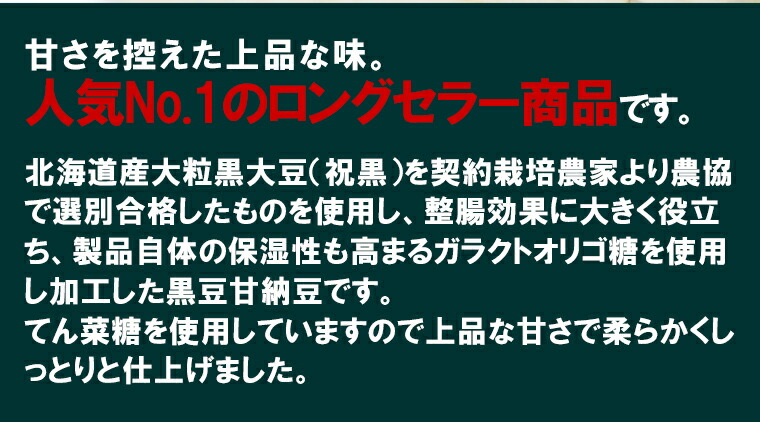 甘さを控えた上品な味。
人気No.1のロングセラー商品です。

北海道産大粒黒大豆（祝黒）を契約栽培農家より農協で選別合格したものを使用し、整腸効果に大きく役立ち、製品自体の保湿性も高まるガラクトオリゴ糖を使用し加工した黒豆甘納豆です。
てん菜糖を使用していますので上品な甘さで柔らかくしっとりと仕上げました。